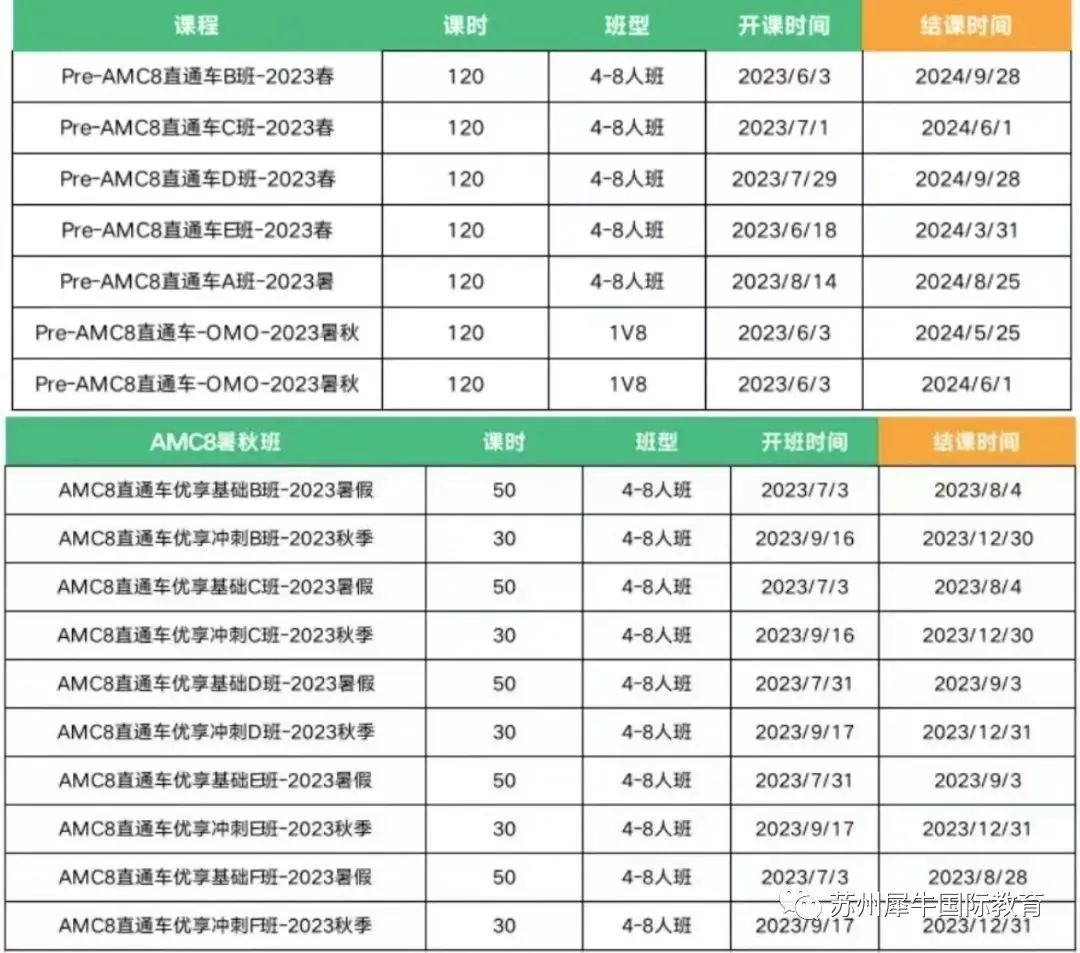 | 课程 | 课时 | 班型 | 开课时间 | 结课时间 |
|---|---|---|---|---|
| Pre-AMC8直通车B班-2023春 | 120 | 4-8人班 | 2023/6/3 | 2024/9/28 |
| Pre-AMC8直通车C班-2023春 | 120 | 4-8人班 | 2023/7/1 | 2024/6/1 |
| Pre-AMC8直通车D班-2023春 | 120 | 4-8人班 | 2023/7/29 | 2024/9/28 |
| Pre-AMC8直通车E班-2023春 | 120 | 4-8人班 | 2023/6/18 | 2024/3/31 |
| Pre-AMC8直通车A班-2023暑 | 120 | 4-8人班 | 2023/8/14 | 2024/8/25 |
| Pre-AMC8直通车-OMO-2023暑秋 | 120 | 1V8 | 2023/6/3 | 2024/5/25 |
| Pre-AMC8直通车-OMO-2023暑秋 | 120 | 1V8 | 2023/6/3 | 2024/6/1 |

| AMC8暑秋班 | 课时 | 班型 | 开班时间 | 结课时间 |
|---|---|---|---|---|
| AMC8直通车优享基础B班-2023暑假 | 50 | 4-8人班 | 2023/7/3 | 2023/8/4 |
| AMC8直通车优享冲刺B班-2023秋季 | 30 | 4-8人班 | 2023/9/16 | 2023/12/30 |
| AMC8直通车优享基础C班-2023暑假 | 50 | 4-8人班 | 2023/7/3 | 2023/8/4 |
| AMC8直通车优享冲刺C班-2023秋季 | 30 | 4-8人班 | 2023/9/16 | 2023/12/30 |
| AMC8直通车优享基础D班-2023暑假 | 50 | 4-8人班 | 2023/7/31 | 2023/9/3 |
| AMC8直通车优享冲刺D班-2023秋季 | 30 | 4-8人班 | 2023/9/17 | 2023/12/31 |
| AMC8直通车优享基础E班-2023暑假 | 50 | 4-8人班 | 2023/7/31 | 2023/9/3 |
| AMC8直通车优享冲刺E班-2023秋季 | 30 | 4-8人班 | 2023/9/17 | 2023/12/31 |
| AMC8直通车优享基础F班-2023暑假 | 50 | 4-8人班 | 2023/7/3 | 2023/8/28 |
| AMC8直通车优享冲刺F班-2023秋季 | 30 | 4-8人班 | 2023/9/17 | 2023/12/31 |

苏州犀牛国际教育